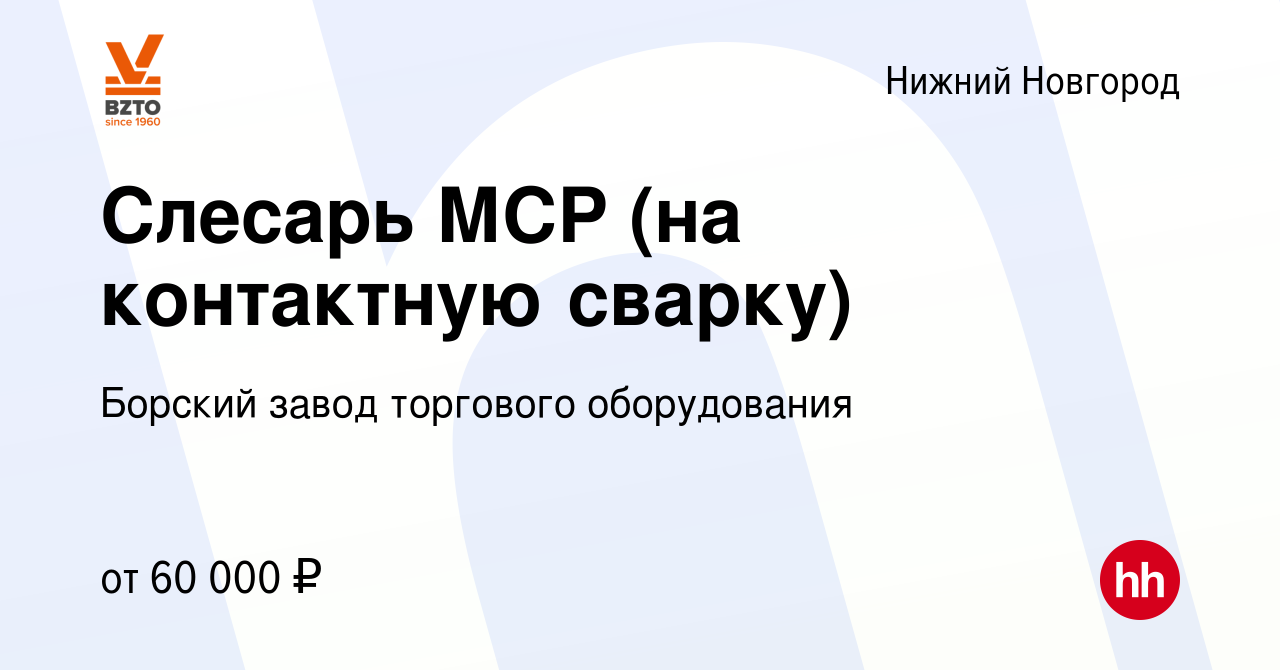 BZTO
since 1960

Нижний Новгород

Слесарь МСР (на контактную сварку)

Борский завод торгового оборудования

от 60 000 ₽

hh